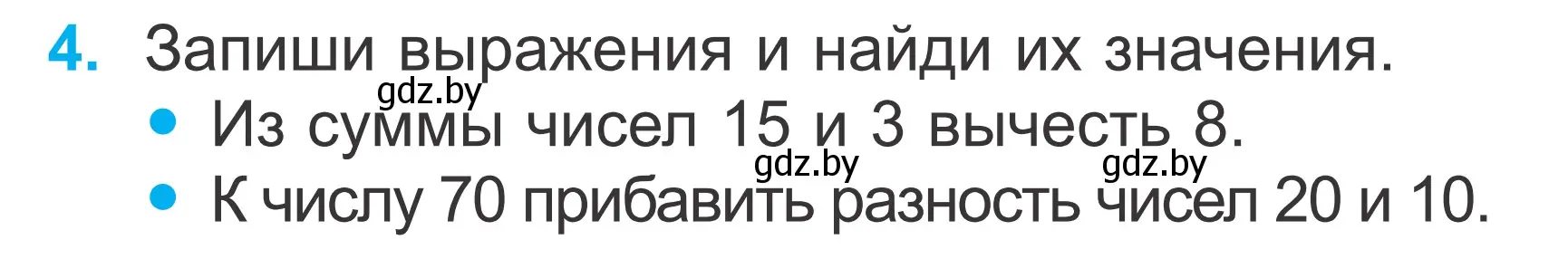 4. Запиши выражения и найди их значения.

gdz.by

• Из суммы чисел 15 и 3 вычесть 8.

gdz.by gdz.by

• К числу 70 прибавить разность чисел 20 и 10.